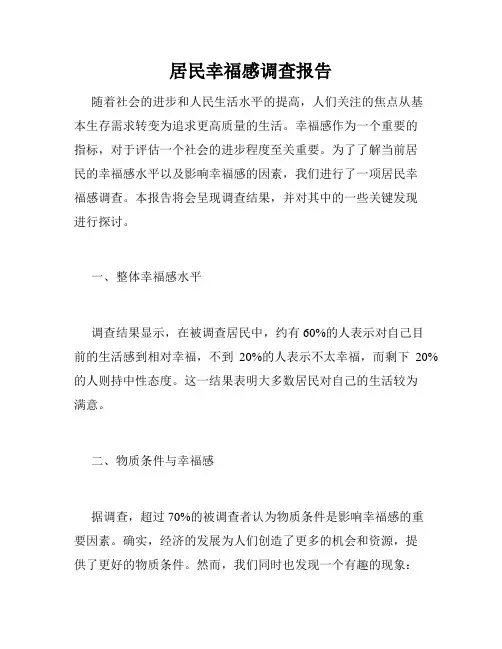 居民幸福感调查报告

随着社会的进步和人民生活水平的提高，人们关注的焦点从基本生存需求转变为追求更高质量的生活。幸福感作为一个重要的指标，对于评估一个社会的进步程度至关重要。为了了解当前居民的幸福感水平以及影响幸福感的因素，我们进行了一项居民幸福感调查。本报告将会呈现调查结果，并对其中的一些关键发现进行探讨。

一、整体幸福感水平

调查结果显示，在被调查居民中，约有 60%的人表示对自己目前的生活感到相对幸福，不到 20%的人表示不太幸福，而剩下 20%的人则持中性态度。这一结果表明大多数居民对自己的生活较为满意。

二、物质条件与幸福感

据调查，超过 70%的被调查者认为物质条件是影响幸福感的重要因素。确实，经济的发展为人们创造了更多的机会和资源，提供了更好的物质条件。然而，我们同时也发现一个有趣的现象：